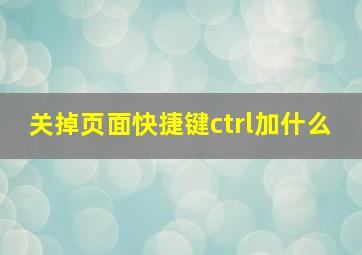 关掉页面快捷键ctrl加什么